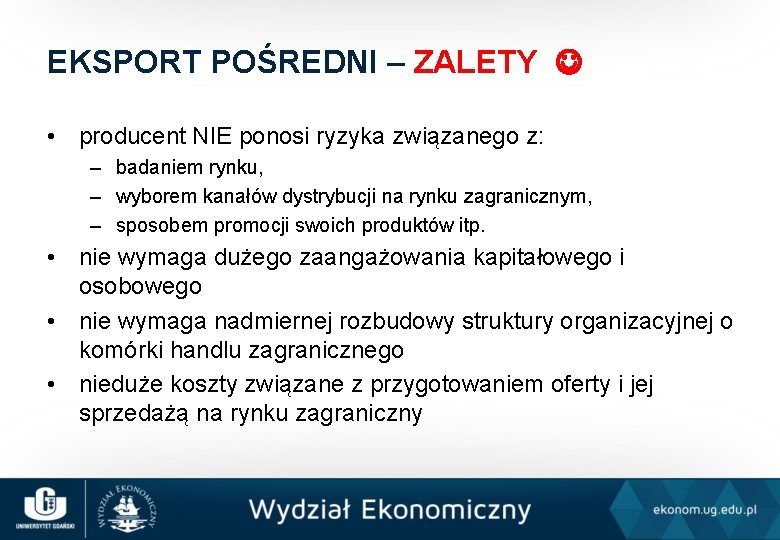 EKSPORT POŚREDNI – ZALETY

• producent NIE ponosi ryzyka związanego z:
– badaniem rynku,
– wyborem kanałów dystrybucji na rynku zagranicznym,
– sposobem promocji swoich produktów itp.
• nie wymaga dużego zaangażowania kapitałowego i osobowego
• nie wymaga nadmiernej rozbudowy struktury organizacyjnej o komórki handlu zagranicznego
• nieduże koszty związane z przygotowaniem oferty i jej sprzedażą na rynku zagraniczny

UNIWERSYTET GDAŃSKI
WYDZIAŁ EKONOMICZNY
Wydział Ekonomiczny
ekonom.ug.edu.pl